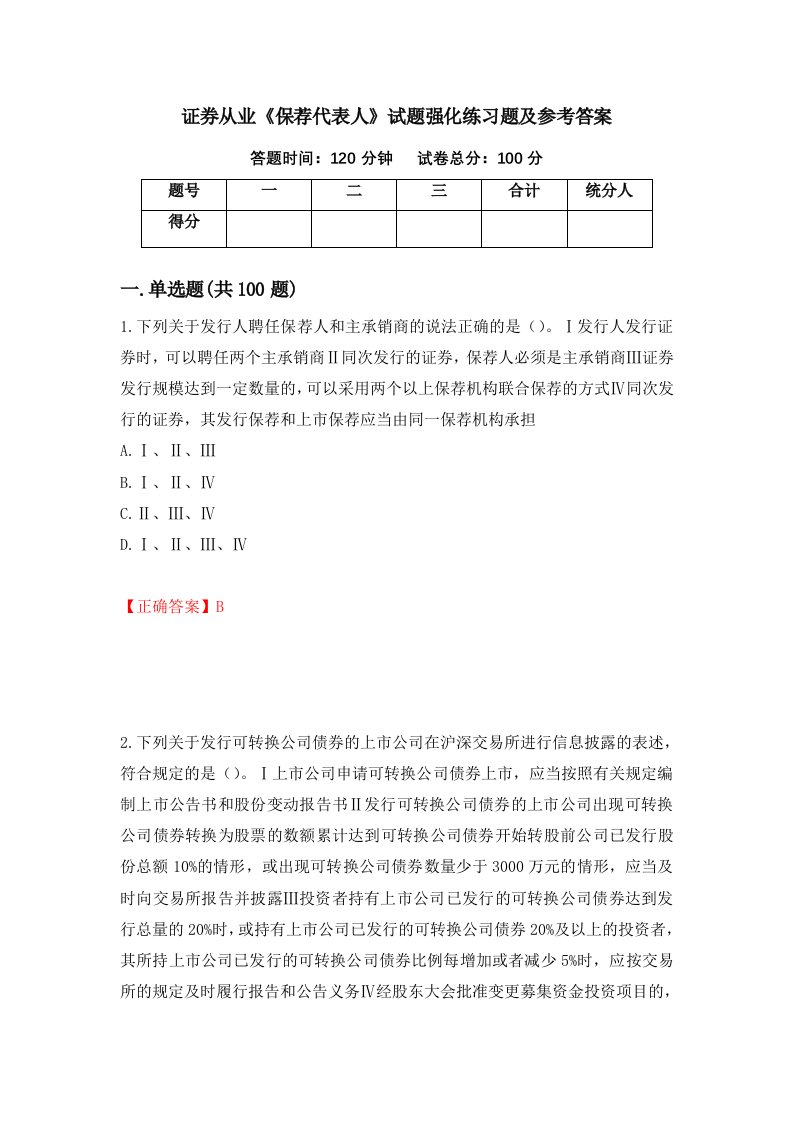 证券从业《保荐代表人》试题强化练习题及参考答案

答题时间：120 分钟　　试卷总分：100 分

| 题号 | 一 | 二 | 三 | 合计 | 统分人 |
|---|---|---|---|---|---|
| 得分 | | | | | |

一.单选题(共 100 题)

1.下列关于发行人聘任保荐人和主承销商的说法正确的是（）。Ⅰ发行人发行证券时，可以聘任两个主承销商Ⅱ同次发行的证券，保荐人必须是主承销商Ⅲ证券发行规模达到一定数量的，可以采用两个以上保荐机构联合保荐的方式Ⅳ同次发行的证券，其发行保荐和上市保荐应当由同一保荐机构承担

A.Ⅰ、Ⅱ、Ⅲ

B.Ⅰ、Ⅱ、Ⅳ

C.Ⅱ、Ⅲ、Ⅳ

D.Ⅰ、Ⅱ、Ⅲ、Ⅳ

【正确答案】B

2.下列关于发行可转换公司债券的上市公司在沪深交易所进行信息披露的表述，符合规定的是（）。Ⅰ上市公司申请可转换公司债券上市，应当按照有关规定编制上市公告书和股份变动报告书Ⅱ发行可转换公司债券的上市公司出现可转换公司债券转换为股票的数额累计达到可转换公司债券开始转股前公司已发行股份总额 10%的情形，或出现可转换公司债券数量少于 3000 万元的情形，应当及时向交易所报告并披露Ⅲ投资者持有上市公司已发行的可转换公司债券达到发行总量的 20%时，或持有上市公司已发行的可转换公司债券 20%及以上的投资者，其所持上市公司已发行的可转换公司债券比例每增加或者减少 5%时，应按交易所的规定及时履行报告和公告义务Ⅳ经股东大会批准变更募集资金投资项目的，